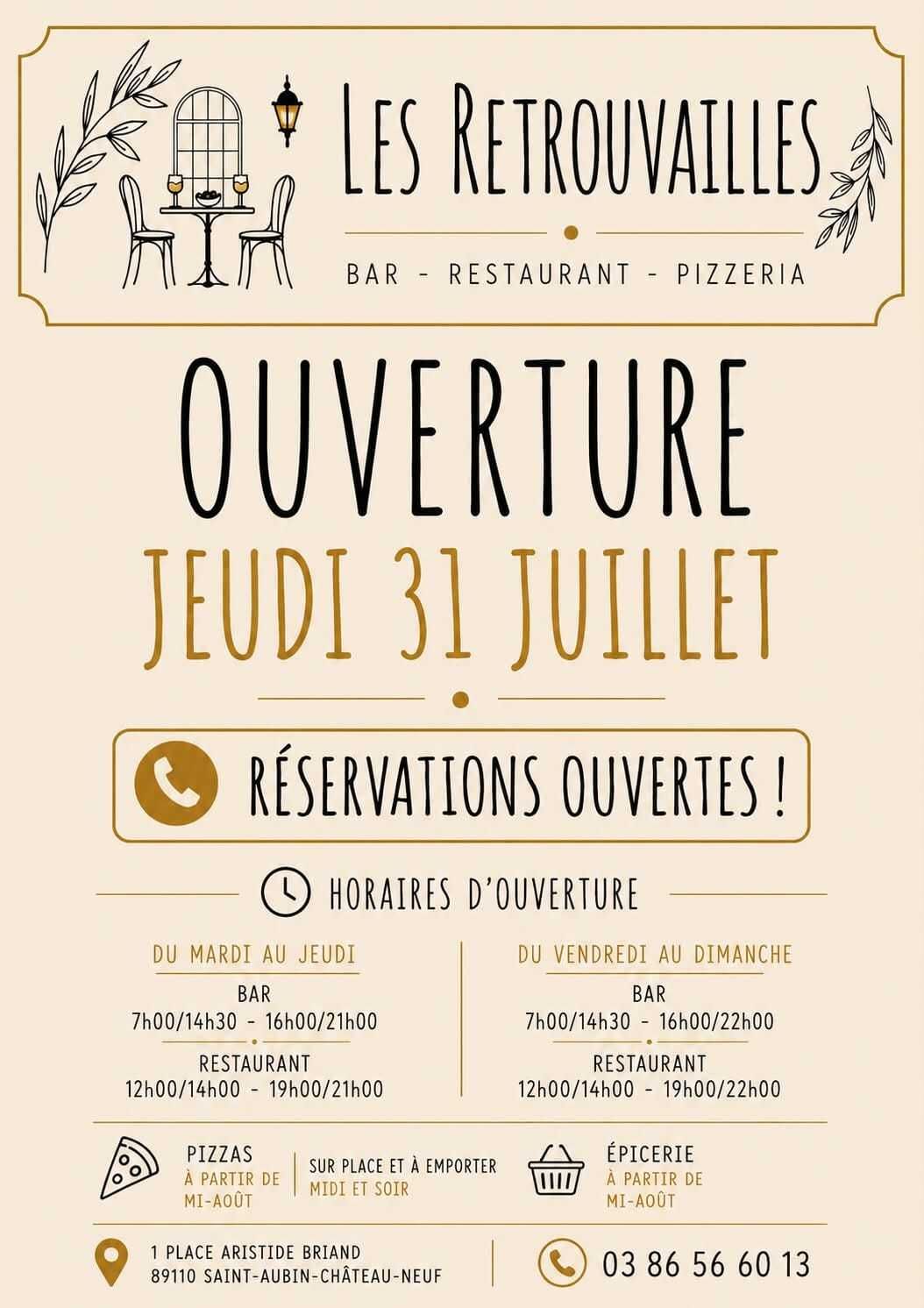 LES RETROUVAILLES

BAR - RESTAURANT - PIZZERIA

OUVERTURE

JEUDI 31 JUILLET

RÉSERVATIONS OUVERTES !

HORAIRES D'OUVERTURE

DU MARDI AU JEUDI
BAR
7h00/14h30 - 16h00/21h00
RESTAURANT
12h00/14h00 - 19h00/21h00

DU VENDREDI AU DIMANCHE
BAR
7h00/14h30 - 16h00/22h00
RESTAURANT
12h00/14h00 - 19h00/22h00

PIZZAS
À PARTIR DE
MI-AOÛT

SUR PLACE ET À EMPORTER
MIDI ET SOIR

ÉPICERIE
À PARTIR DE
MI-AOÛT

1 PLACE ARISTIDE BRIAND
89110 SAINT-AUBIN-CHÂTEAU-NEUF

03 86 56 60 13